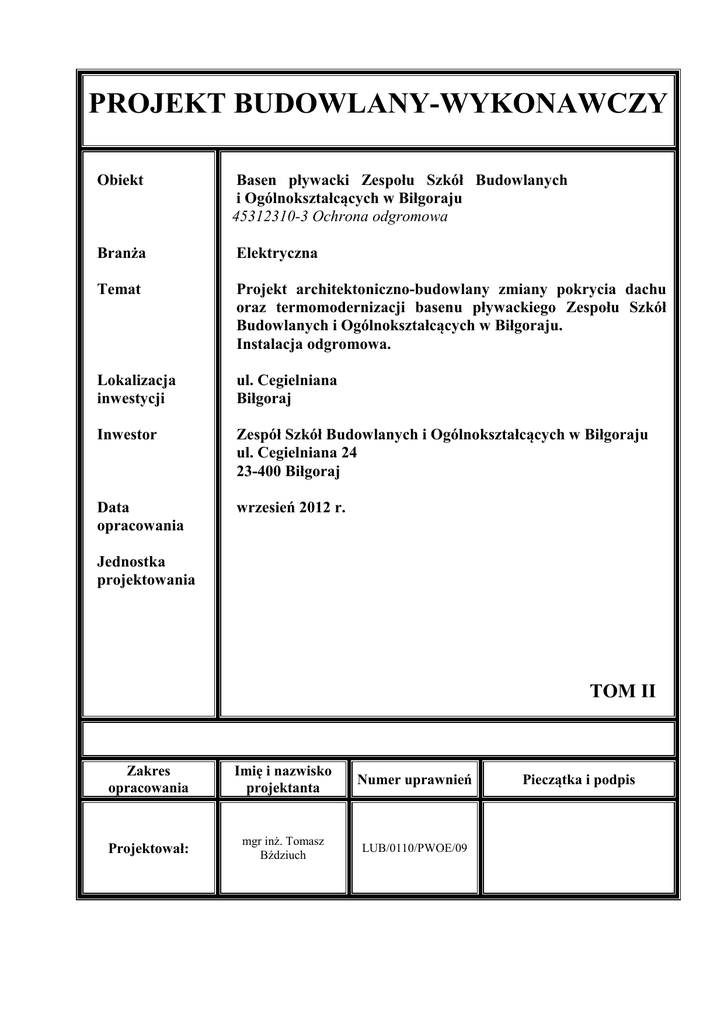 PROJEKT BUDOWLANY-WYKONAWCZY

| | |
|---|---|
| Obiekt | Basen pływacki Zespołu Szkół Budowlanych i Ogólnokształcących w Biłgoraju 45312310-3 Ochrona odgromowa |
| Branża | Elektryczna |
| Temat | Projekt architektoniczno-budowlany zmiany pokrycia dachu oraz termomodernizacji basenu pływackiego Zespołu Szkół Budowlanych i Ogólnokształcących w Biłgoraju. Instalacja odgromowa. |
| Lokalizacja inwestycji | ul. Cegielniana Biłgoraj |
| Inwestor | Zespół Szkół Budowlanych i Ogólnokształcących w Biłgoraju ul. Cegielniana 24 23-400 Biłgoraj |
| Data opracowania | wrzesień 2012 r. |
| Jednostka projektowania | |

TOM II

| Zakres opracowania | Imię i nazwisko projektanta | Numer uprawnień | Pieczątka i podpis |
|---|---|---|---|
| Projektował: | mgr inż. Tomasz Bździuch | LUB/0110/PWOE/09 | |